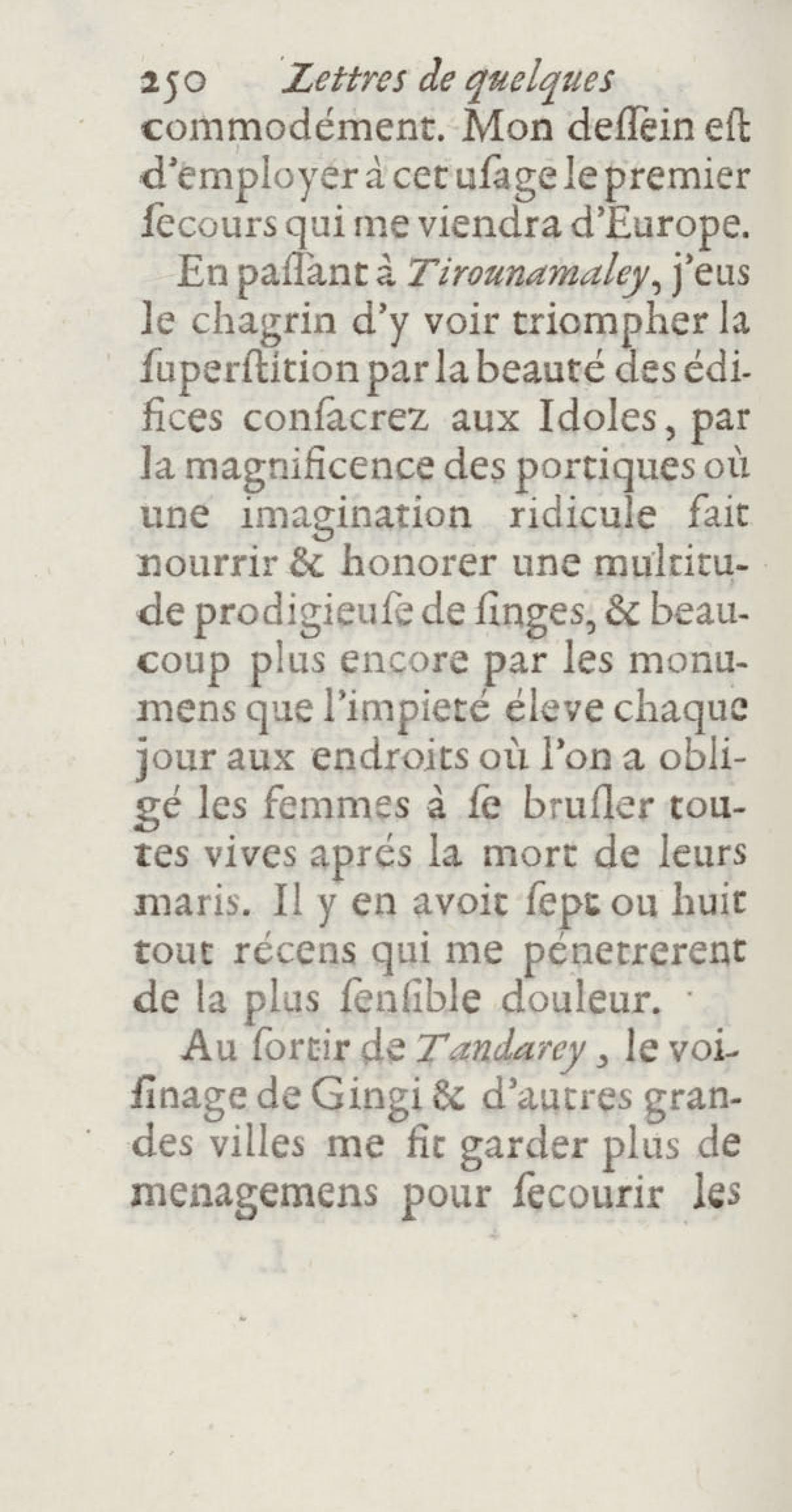 250 Lettres de quelques

commodément. Mon deſſein eſt d'employer à cet uſage le premier ſecours qui me viendra d'Europe.

En paſſant à Tirounamaley, j'eus le chagrin d'y voir triompher la ſuperſtition par la beauté des édifices conſacrez aux Idoles, par la magnificence des portiques où une imagination ridicule fait nourrir & honorer une multitude prodigieuſe de ſinges, & beaucoup plus encore par les monumens que l'impieté éleve chaque jour aux endroits où l'on a obligé les femmes à ſe bruſler toutes vives aprés la mort de leurs maris. Il y en avoit ſept ou huit tout récens qui me pénetrerent de la plus ſenſible douleur.

Au ſortir de Tandarey, le voiſinage de Gingi & d'autres grandes villes me fit garder plus de menagemens pour ſecourir les